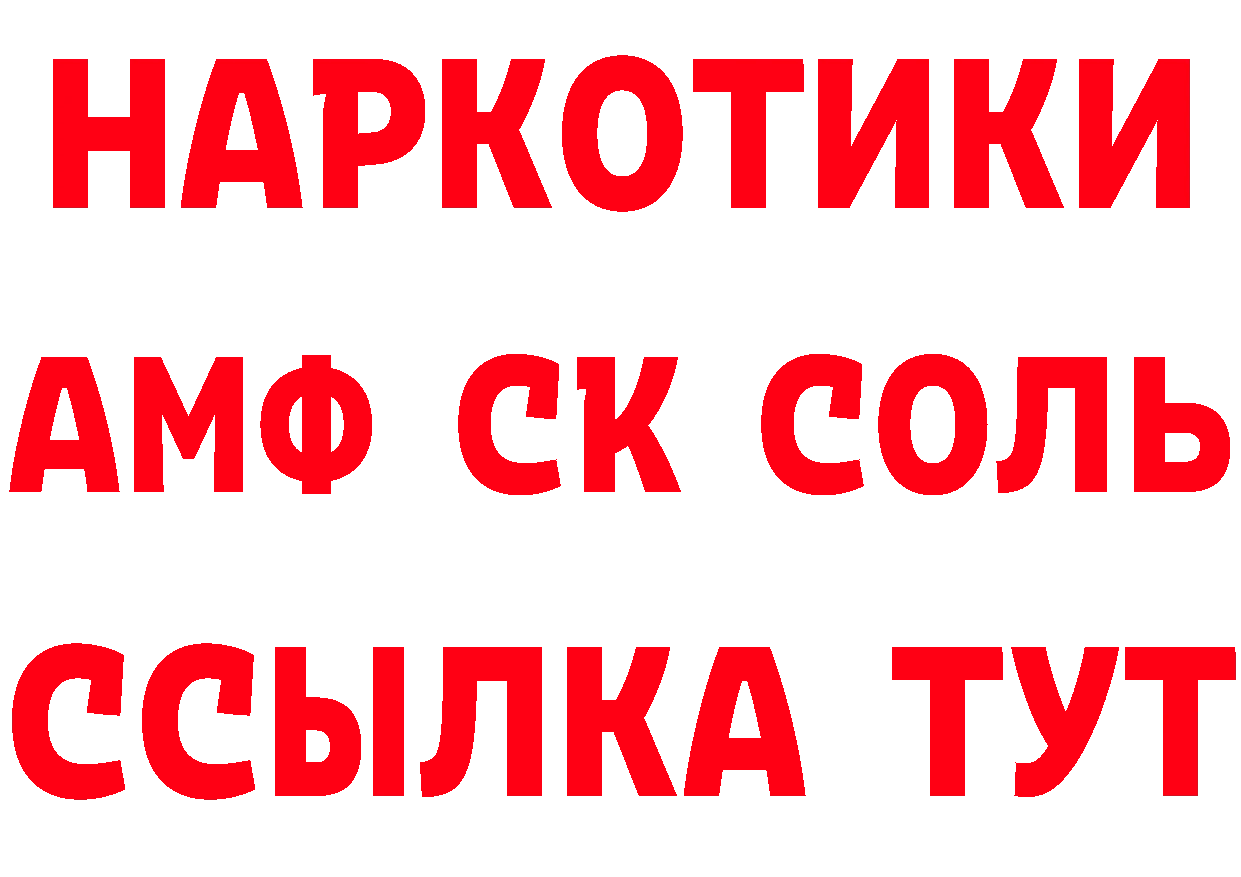 НАРКОТИКИ

АМФ СК СОЛЬ

ССЫЛКА ТУТ